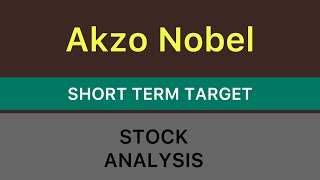 Akzo Nobel

SHORT TERM TARGET

STOCK
ANALYSIS